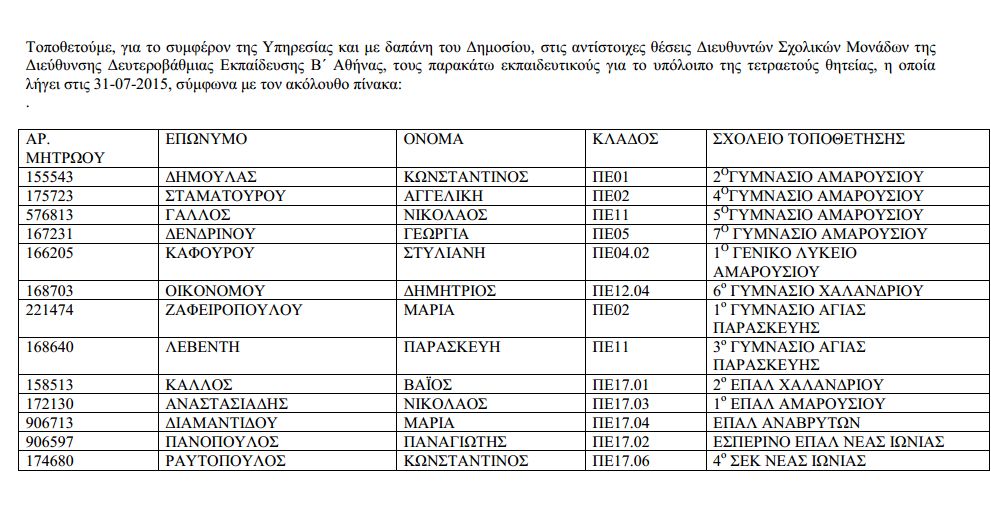 Τοποθετούμε, για το συμφέρον της Υπηρεσίας και με δαπάνη του Δημοσίου, στις αντίστοιχες θέσεις Διευθυντών Σχολικών Μονάδων της Διεύθυνσης Δευτεροβάθμιας Εκπαίδευσης Β΄ Αθήνας, τους παρακάτω εκπαιδευτικούς για το υπόλοιπο της τετραετούς θητείας, η οποία λήγει στις 31-07-2015, σύμφωνα με τον ακόλουθο πίνακα:
.

| ΑΡ. ΜΗΤΡΩΟΥ | ΕΠΩΝΥΜΟ | ΟΝΟΜΑ | ΚΛΑΔΟΣ | ΣΧΟΛΕΙΟ ΤΟΠΟΘΕΤΗΣΗΣ |
|---|---|---|---|---|
| 155543 | ΔΗΜΟΥΛΑΣ | ΚΩΝΣΤΑΝΤΙΝΟΣ | ΠΕ01 | $2^{Ο}$ΓΥΜΝΑΣΙΟ ΑΜΑΡΟΥΣΙΟΥ |
| 175723 | ΣΤΑΜΑΤΟΥΡΟΥ | ΑΓΓΕΛΙΚΗ | ΠΕ02 | $4^{Ο}$ΓΥΜΝΑΣΙΟ ΑΜΑΡΟΥΣΙΟΥ |
| 576813 | ΓΑΛΛΟΣ | ΝΙΚΟΛΑΟΣ | ΠΕ11 | $5^{Ο}$ΓΥΜΝΑΣΙΟ ΑΜΑΡΟΥΣΙΟΥ |
| 167231 | ΔΕΝΔΡΙΝΟΥ | ΓΕΩΡΓΙΑ | ΠΕ05 | $7^{Ο}$ ΓΥΜΝΑΣΙΟ ΑΜΑΡΟΥΣΙΟΥ |
| 166205 | ΚΑΦΟΥΡΟΥ | ΣΤΥΛΙΑΝΗ | ΠΕ04.02 | $1^{Ο}$ ΓΕΝΙΚΟ ΛΥΚΕΙΟ ΑΜΑΡΟΥΣΙΟΥ |
| 168703 | ΟΙΚΟΝΟΜΟΥ | ΔΗΜΗΤΡΙΟΣ | ΠΕ12.04 | $6^{ο}$ ΓΥΜΝΑΣΙΟ ΧΑΛΑΝΔΡΙΟΥ |
| 221474 | ΖΑΦΕΙΡΟΠΟΥΛΟΥ | ΜΑΡΙΑ | ΠΕ02 | $1^{ο}$ ΓΥΜΝΑΣΙΟ ΑΓΙΑΣ ΠΑΡΑΣΚΕΥΗΣ |
| 168640 | ΛΕΒΕΝΤΗ | ΠΑΡΑΣΚΕΥΗ | ΠΕ11 | $3^{ο}$ ΓΥΜΝΑΣΙΟ ΑΓΙΑΣ ΠΑΡΑΣΚΕΥΗΣ |
| 158513 | ΚΑΛΛΟΣ | ΒΑΪΟΣ | ΠΕ17.01 | $2^{ο}$ ΕΠΑΛ ΧΑΛΑΝΔΡΙΟΥ |
| 172130 | ΑΝΑΣΤΑΣΙΑΔΗΣ | ΝΙΚΟΛΑΟΣ | ΠΕ17.03 | $1^{ο}$ ΕΠΑΛ ΑΜΑΡΟΥΣΙΟΥ |
| 906713 | ΔΙΑΜΑΝΤΙΔΟΥ | ΜΑΡΙΑ | ΠΕ17.04 | ΕΠΑΛ ΑΝΑΒΡΥΤΩΝ |
| 906597 | ΠΑΝΟΠΟΥΛΟΣ | ΠΑΝΑΓΙΩΤΗΣ | ΠΕ17.02 | ΕΣΠΕΡΙΝΟ ΕΠΑΛ ΝΕΑΣ ΙΩΝΙΑΣ |
| 174680 | ΡΑΥΤΟΠΟΥΛΟΣ | ΚΩΝΣΤΑΝΤΙΝΟΣ | ΠΕ17.06 | $4^{ο}$ ΣΕΚ ΝΕΑΣ ΙΩΝΙΑΣ |